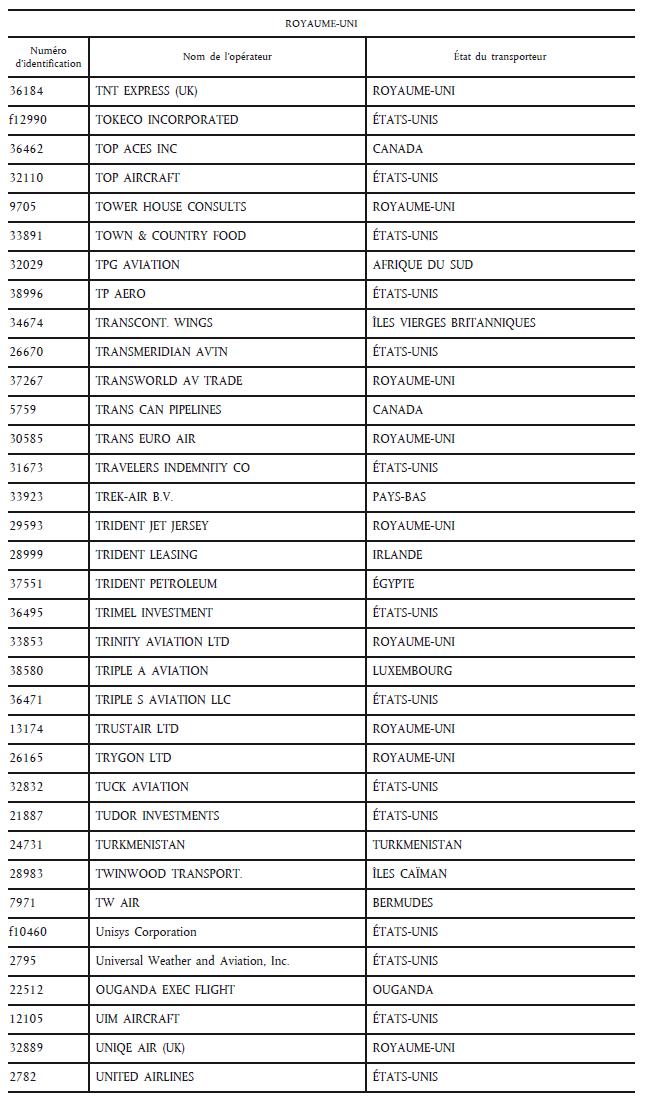 ROYAUME-UNI

| Numéro d'identification | Nom de l'opérateur | État du transporteur |
|---|---|---|
| 36184 | TNT EXPRESS (UK) | ROYAUME-UNI |
| f12990 | TOKECO INCORPORATED | ÉTATS-UNIS |
| 36462 | TOP ACES INC | CANADA |
| 32110 | TOP AIRCRAFT | ÉTATS-UNIS |
| 9705 | TOWER HOUSE CONSULTS | ROYAUME-UNI |
| 33891 | TOWN & COUNTRY FOOD | ÉTATS-UNIS |
| 32029 | TPG AVIATION | AFRIQUE DU SUD |
| 38996 | TP AERO | ÉTATS-UNIS |
| 34674 | TRANSCONT. WINGS | ÎLES VIERGES BRITANNIQUES |
| 26670 | TRANSMERIDIAN AVTN | ÉTATS-UNIS |
| 37267 | TRANSWORLD AV TRADE | ROYAUME-UNI |
| 5759 | TRANS CAN PIPELINES | CANADA |
| 30585 | TRANS EURO AIR | ROYAUME-UNI |
| 31673 | TRAVELERS INDEMNITY CO | ÉTATS-UNIS |
| 33923 | TREK-AIR B.V. | PAYS-BAS |
| 29593 | TRIDENT JET JERSEY | ROYAUME-UNI |
| 28999 | TRIDENT LEASING | IRLANDE |
| 37551 | TRIDENT PETROLEUM | ÉGYPTE |
| 36495 | TRIMEL INVESTMENT | ÉTATS-UNIS |
| 33853 | TRINITY AVIATION LTD | ROYAUME-UNI |
| 38580 | TRIPLE A AVIATION | LUXEMBOURG |
| 36471 | TRIPLE S AVIATION LLC | ÉTATS-UNIS |
| 13174 | TRUSTAIR LTD | ROYAUME-UNI |
| 26165 | TRYGON LTD | ROYAUME-UNI |
| 32832 | TUCK AVIATION | ÉTATS-UNIS |
| 21887 | TUDOR INVESTMENTS | ÉTATS-UNIS |
| 24731 | TURKMENISTAN | TURKMENISTAN |
| 28983 | TWINWOOD TRANSPORT. | ÎLES CAÏMAN |
| 7971 | TW AIR | BERMUDES |
| f10460 | Unisys Corporation | ÉTATS-UNIS |
| 2795 | Universal Weather and Aviation, Inc. | ÉTATS-UNIS |
| 22512 | OUGANDA EXEC FLIGHT | OUGANDA |
| 12105 | UIM AIRCRAFT | ÉTATS-UNIS |
| 32889 | UNIQE AIR (UK) | ROYAUME-UNI |
| 2782 | UNITED AIRLINES | ÉTATS-UNIS |